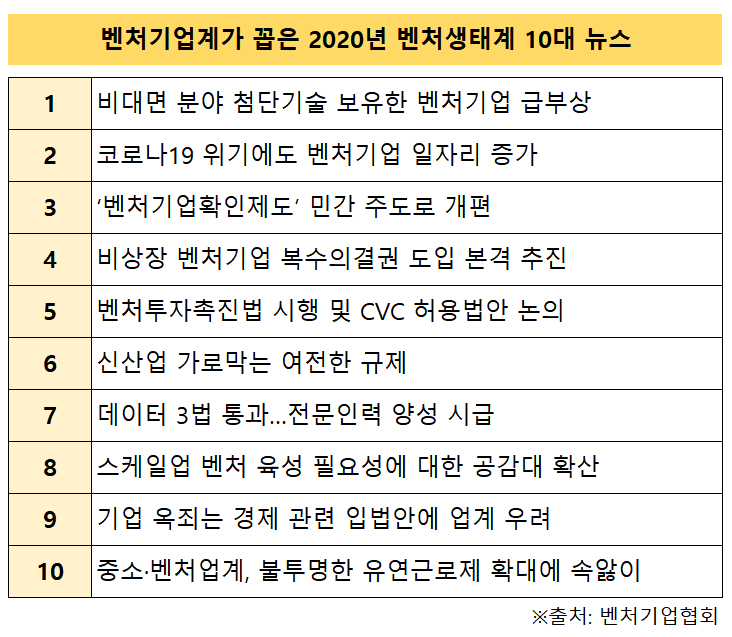 벤처기업계가 꼽은 2020년 벤처생태계 10대 뉴스

| 1 | 비대면 분야 첨단기술 보유한 벤처기업 급부상 |
|---|---|
| 2 | 코로나19 위기에도 벤처기업 일자리 증가 |
| 3 | '벤처기업확인제도' 민간 주도로 개편 |
| 4 | 비상장 벤처기업 복수의결권 도입 본격 추진 |
| 5 | 벤처투자촉진법 시행 및 CVC 허용법안 논의 |
| 6 | 신산업 가로막는 여전한 규제 |
| 7 | 데이터 3법 통과...전문인력 양성 시급 |
| 8 | 스케일업 벤처 육성 필요성에 대한 공감대 확산 |
| 9 | 기업 옥죄는 경제 관련 입법안에 업계 우려 |
| 10 | 중소·벤처업계, 불투명한 유연근로제 확대에 속앓이 |

※출처: 벤처기업협회